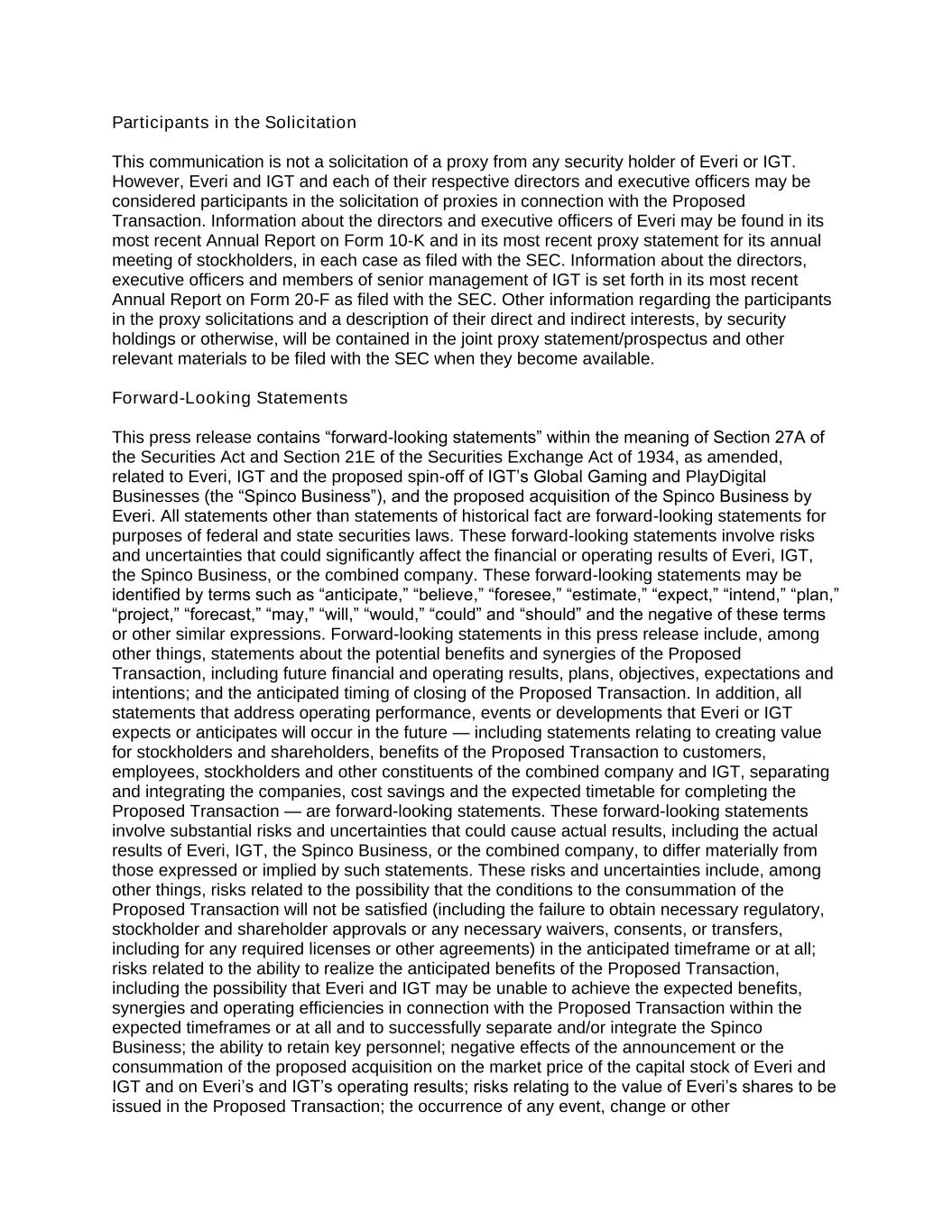 Participants in the Solicitation

This communication is not a solicitation of a proxy from any security holder of Everi or IGT. However, Everi and IGT and each of their respective directors and executive officers may be considered participants in the solicitation of proxies in connection with the Proposed Transaction. Information about the directors and executive officers of Everi may be found in its most recent Annual Report on Form 10-K and in its most recent proxy statement for its annual meeting of stockholders, in each case as filed with the SEC. Information about the directors, executive officers and members of senior management of IGT is set forth in its most recent Annual Report on Form 20-F as filed with the SEC. Other information regarding the participants in the proxy solicitations and a description of their direct and indirect interests, by security holdings or otherwise, will be contained in the joint proxy statement/prospectus and other relevant materials to be filed with the SEC when they become available.

Forward-Looking Statements

This press release contains “forward-looking statements” within the meaning of Section 27A of the Securities Act and Section 21E of the Securities Exchange Act of 1934, as amended, related to Everi, IGT and the proposed spin-off of IGT’s Global Gaming and PlayDigital Businesses (the “Spinco Business”), and the proposed acquisition of the Spinco Business by Everi. All statements other than statements of historical fact are forward-looking statements for purposes of federal and state securities laws. These forward-looking statements involve risks and uncertainties that could significantly affect the financial or operating results of Everi, IGT, the Spinco Business, or the combined company. These forward-looking statements may be identified by terms such as “anticipate,” “believe,” “foresee,” “estimate,” “expect,” “intend,” “plan,” “project,” “forecast,” “may,” “will,” “would,” “could” and “should” and the negative of these terms or other similar expressions. Forward-looking statements in this press release include, among other things, statements about the potential benefits and synergies of the Proposed Transaction, including future financial and operating results, plans, objectives, expectations and intentions; and the anticipated timing of closing of the Proposed Transaction. In addition, all statements that address operating performance, events or developments that Everi or IGT expects or anticipates will occur in the future — including statements relating to creating value for stockholders and shareholders, benefits of the Proposed Transaction to customers, employees, stockholders and other constituents of the combined company and IGT, separating and integrating the companies, cost savings and the expected timetable for completing the Proposed Transaction — are forward-looking statements. These forward-looking statements involve substantial risks and uncertainties that could cause actual results, including the actual results of Everi, IGT, the Spinco Business, or the combined company, to differ materially from those expressed or implied by such statements. These risks and uncertainties include, among other things, risks related to the possibility that the conditions to the consummation of the Proposed Transaction will not be satisfied (including the failure to obtain necessary regulatory, stockholder and shareholder approvals or any necessary waivers, consents, or transfers, including for any required licenses or other agreements) in the anticipated timeframe or at all; risks related to the ability to realize the anticipated benefits of the Proposed Transaction, including the possibility that Everi and IGT may be unable to achieve the expected benefits, synergies and operating efficiencies in connection with the Proposed Transaction within the expected timeframes or at all and to successfully separate and/or integrate the Spinco Business; the ability to retain key personnel; negative effects of the announcement or the consummation of the proposed acquisition on the market price of the capital stock of Everi and IGT and on Everi’s and IGT’s operating results; risks relating to the value of Everi’s shares to be issued in the Proposed Transaction; the occurrence of any event, change or other